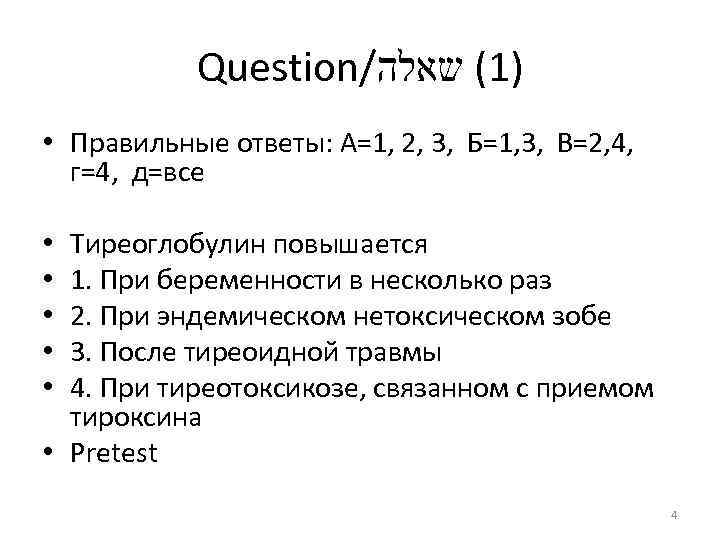 Question/שאלה (1)

• Правильные ответы: А=1, 2, 3, Б=1,3, В=2,4, г=4, д=все

• Тиреоглобулин повышается
• 1. При беременности в несколько раз
• 2. При эндемическом нетоксическом зобе
• 3. После тиреоидной травмы
• 4. При тиреотоксикозе, связанном с приемом тироксина
• Pretest

4